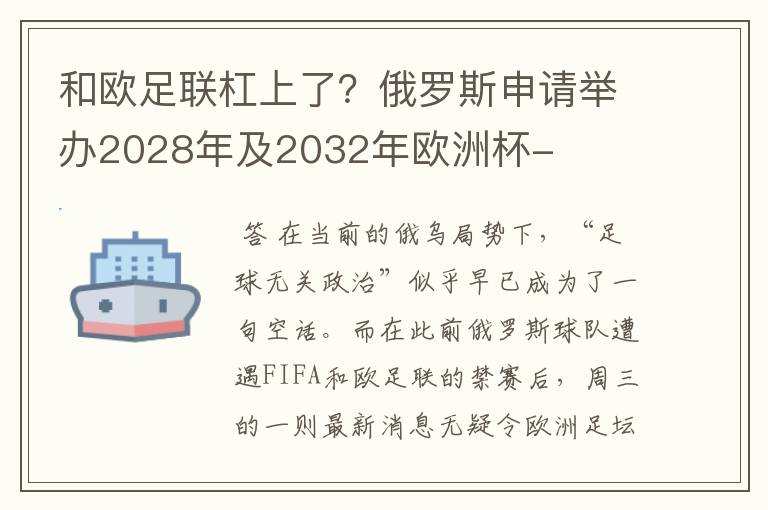 和欧足联杠上了？俄罗斯申请举办2028年及2032年欧洲杯-

答 在当前的俄乌局势下，“足球无关政治”似乎早已成为了一句空话。而在此前俄罗斯球队遭遇FIFA和欧足联的禁赛后，周三的一则最新消息无疑令欧洲足坛